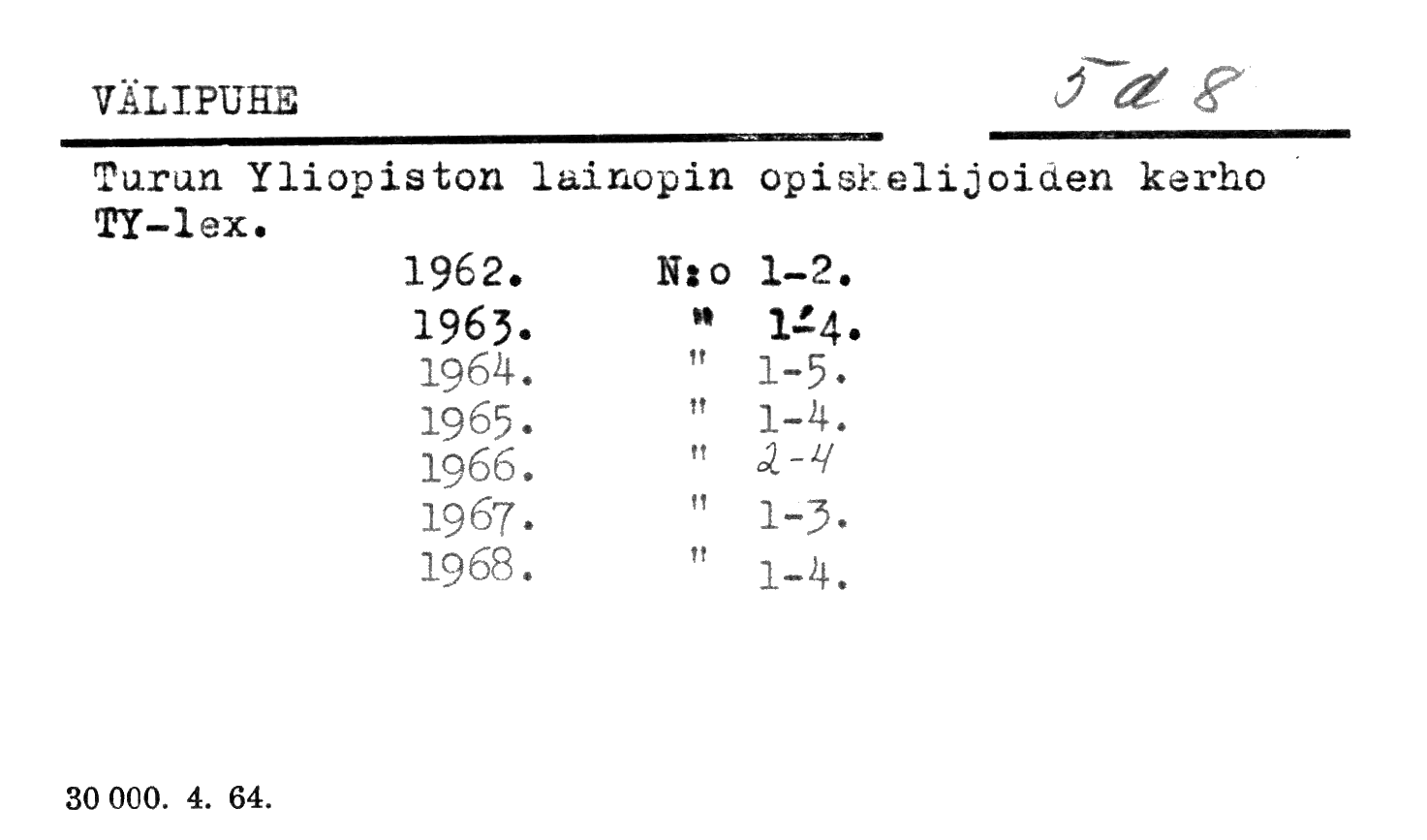 VÄLIPUHE

5 d 8

Turun Yliopiston lainopin opiskelijoiden kerho TY-lex.

1962. N:o 1-2.
1963. " 1-4.
1964. " 1-5.
1965. " 1-4.
1966. " 2-4
1967. " 1-3.
1968. " 1-4.

30 000. 4. 64.